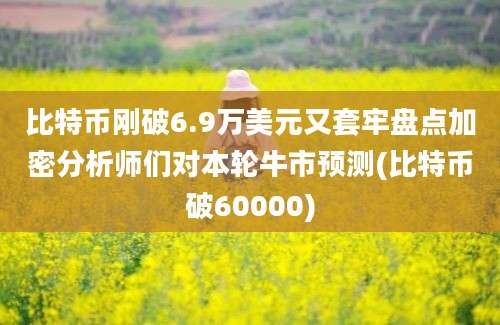 比特币刚破6.9万美元又套牢盘点加密分析师们对本轮牛市预测(比特币破60000)